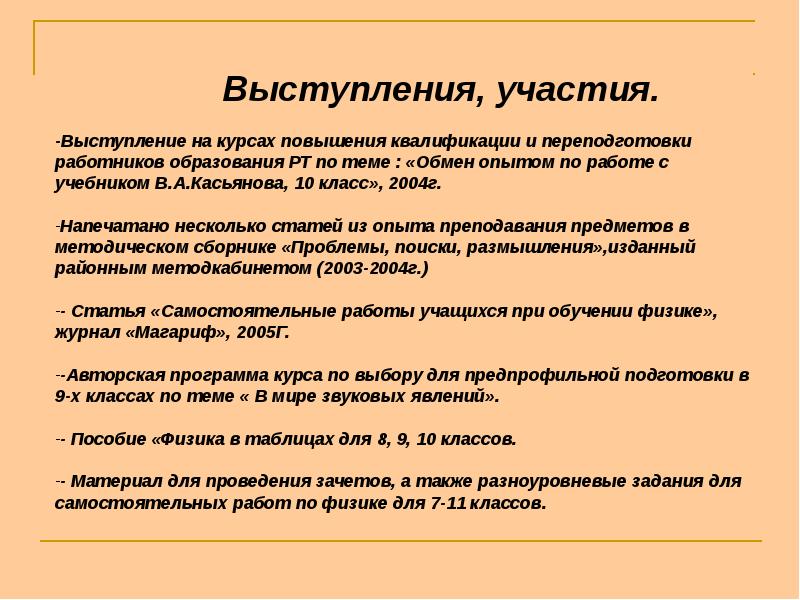 Выступления, участия.

-Выступление на курсах повышения квалификации и переподготовки работников образования РТ по теме : «Обмен опытом по работе с учебником В.А.Касьянова, 10 класс», 2004г.

-Напечатано несколько статей из опыта преподавания предметов в методическом сборнике «Проблемы, поиски, размышления»,изданный районным методкабинетом (2003-2004г.)

-- Статья «Самостоятельные работы учащихся при обучении физике», журнал «Магариф», 2005Г.

--Авторская программа курса по выбору для предпрофильной подготовки в 9-х классах по теме « В мире звуковых явлений».

-- Пособие «Физика в таблицах для 8, 9, 10 классов.

-- Материал для проведения зачетов, а также разноуровневые задания для самостоятельных работ по физике для 7-11 классов.